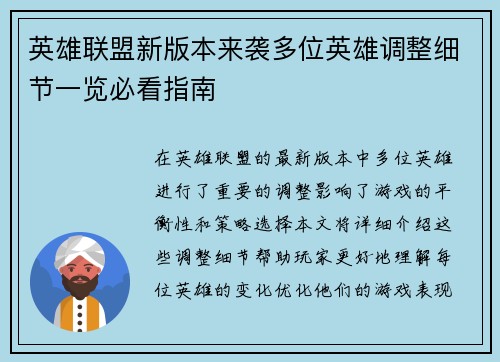 英雄联盟新版本来袭多位英雄调整细节一览必看指南

在英雄联盟的最新版本中多位英雄进行了重要的调整影响了游戏的平衡性和策略选择本文将详细介绍这些调整细节帮助玩家更好地理解每位英雄的变化优化他们的游戏表现